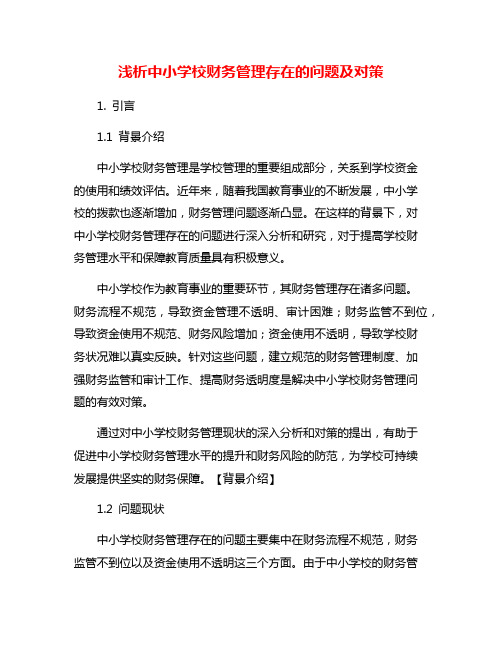 浅析中小学校财务管理存在的问题及对策

1. 引言

1.1 背景介绍

中小学校财务管理是学校管理的重要组成部分，关系到学校资金的使用和绩效评估。近年来，随着我国教育事业的不断发展，中小学校的拨款也逐渐增加，财务管理问题逐渐凸显。在这样的背景下，对中小学校财务管理存在的问题进行深入分析和研究，对于提高学校财务管理水平和保障教育质量具有积极意义。

中小学校作为教育事业的重要环节，其财务管理存在诸多问题。财务流程不规范，导致资金管理不透明、审计困难；财务监管不到位，导致资金使用不规范、财务风险增加；资金使用不透明，导致学校财务状况难以真实反映。针对这些问题，建立规范的财务管理制度、加强财务监管和审计工作、提高财务透明度是解决中小学校财务管理问题的有效对策。

通过对中小学校财务管理现状的深入分析和对策的提出，有助于促进中小学校财务管理水平的提升和财务风险的防范，为学校可持续发展提供坚实的财务保障。【背景介绍】

1.2 问题现状

中小学校财务管理存在的问题主要集中在财务流程不规范，财务监管不到位以及资金使用不透明这三个方面。由于中小学校的财务管